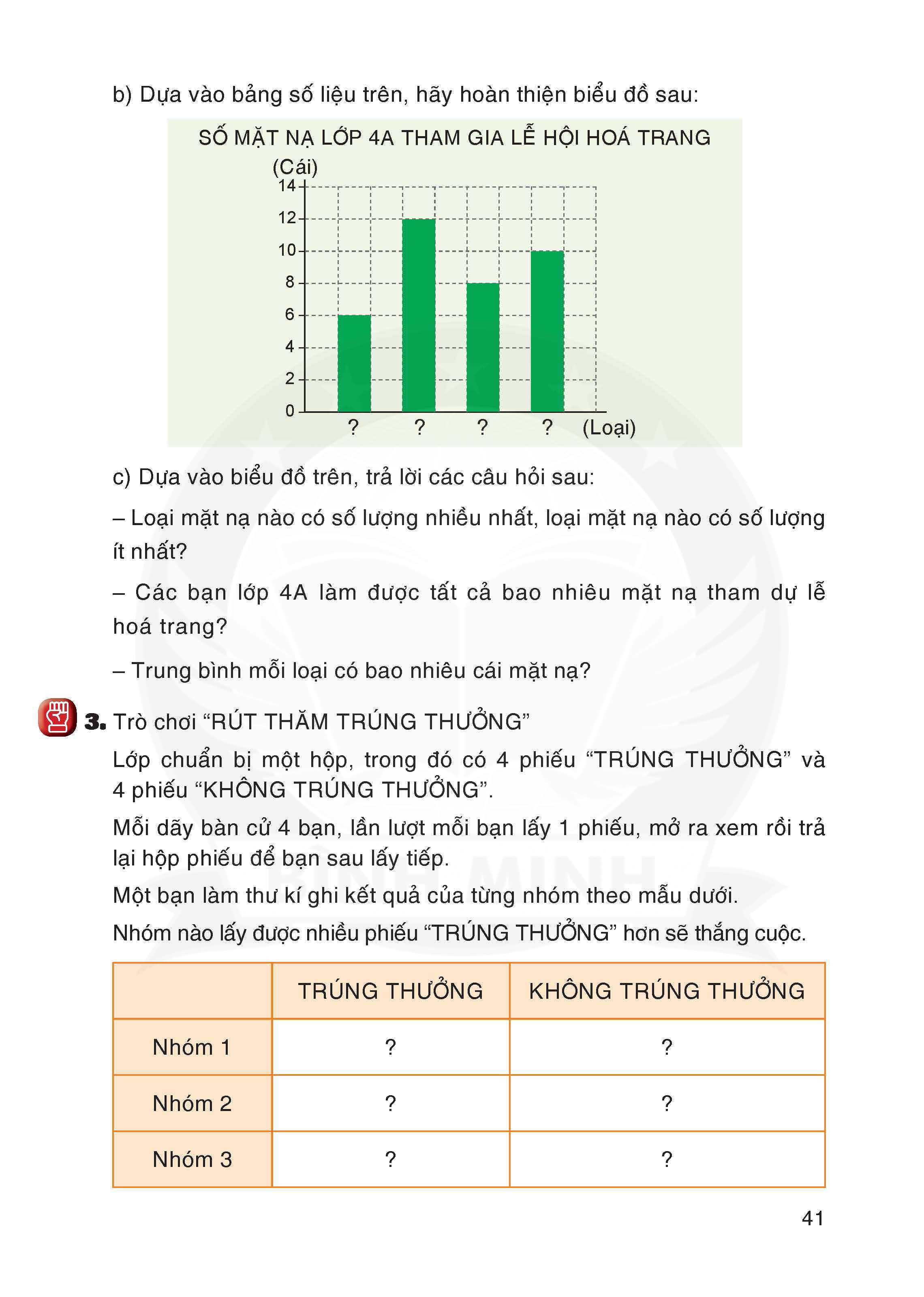 b) Dựa vào bảng số liệu trên, hãy hoàn thiện biểu đồ sau:

SỐ MẶT NẠ LỚP 4A THAM GIA LỄ HỘI HOÁ TRANG

(Cái)
14
12
10
8
6
4
2
0
? ? ? ? (Loại)

c) Dựa vào biểu đồ trên, trả lời các câu hỏi sau:

– Loại mặt nạ nào có số lượng nhiều nhất, loại mặt nạ nào có số lượng ít nhất?

– Các bạn lớp 4A làm được tất cả bao nhiêu mặt nạ tham dự lễ hoá trang?

– Trung bình mỗi loại có bao nhiêu cái mặt nạ?

3. Trò chơi “RÚT THĂM TRÚNG THƯỞNG”

Lớp chuẩn bị một hộp, trong đó có 4 phiếu “TRÚNG THƯỞNG” và 4 phiếu “KHÔNG TRÚNG THƯỞNG”.

Mỗi dãy bàn cử 4 bạn, lần lượt mỗi bạn lấy 1 phiếu, mở ra xem rồi trả lại hộp phiếu để bạn sau lấy tiếp.

Một bạn làm thư kí ghi kết quả của từng nhóm theo mẫu dưới.

Nhóm nào lấy được nhiều phiếu “TRÚNG THƯỞNG” hơn sẽ thắng cuộc.

| | TRÚNG THƯỞNG | KHÔNG TRÚNG THƯỞNG |
|---|---|---|
| Nhóm 1 | ? | ? |
| Nhóm 2 | ? | ? |
| Nhóm 3 | ? | ? |

41